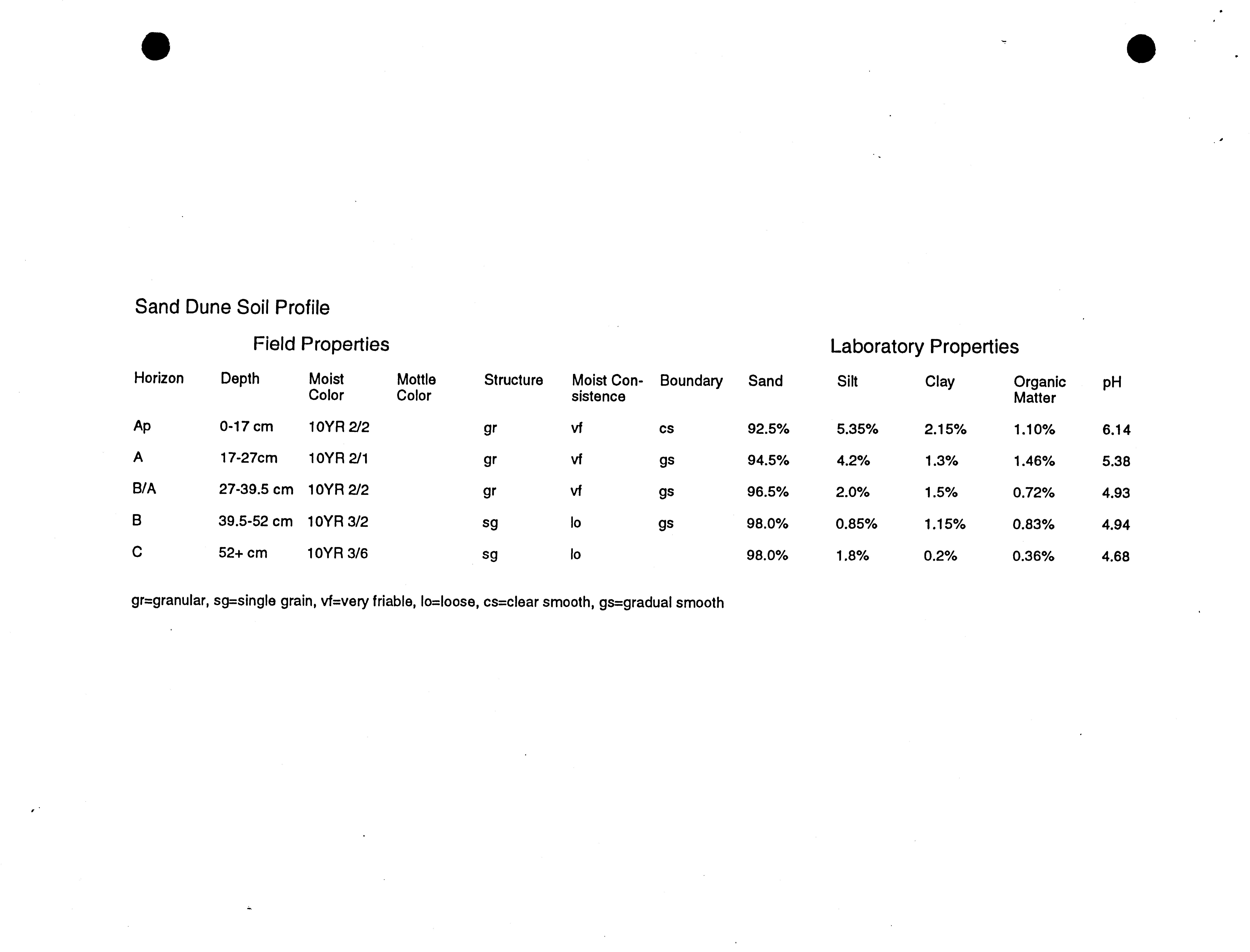 Sand Dune Soil Profile

Field Properties

Laboratory Properties

| Horizon | Depth | Moist Color | Mottle Color | Structure | Moist Consistence | Boundary | Sand | Silt | Clay | Organic Matter | pH |
|---|---|---|---|---|---|---|---|---|---|---|---|
| Ap | 0-17 cm | 10YR 2/2 | | gr | vf | cs | 92.5% | 5.35% | 2.15% | 1.10% | 6.14 |
| A | 17-27cm | 10YR 2/1 | | gr | vf | gs | 94.5% | 4.2% | 1.3% | 1.46% | 5.38 |
| B/A | 27-39.5 cm | 10YR 2/2 | | gr | vf | gs | 96.5% | 2.0% | 1.5% | 0.72% | 4.93 |
| B | 39.5-52 cm | 10YR 3/2 | | sg | lo | gs | 98.0% | 0.85% | 1.15% | 0.83% | 4.94 |
| C | 52+ cm | 10YR 3/6 | | sg | lo | | 98.0% | 1.8% | 0.2% | 0.36% | 4.68 |

gr=granular, sg=single grain, vf=very friable, lo=loose, cs=clear smooth, gs=gradual smooth